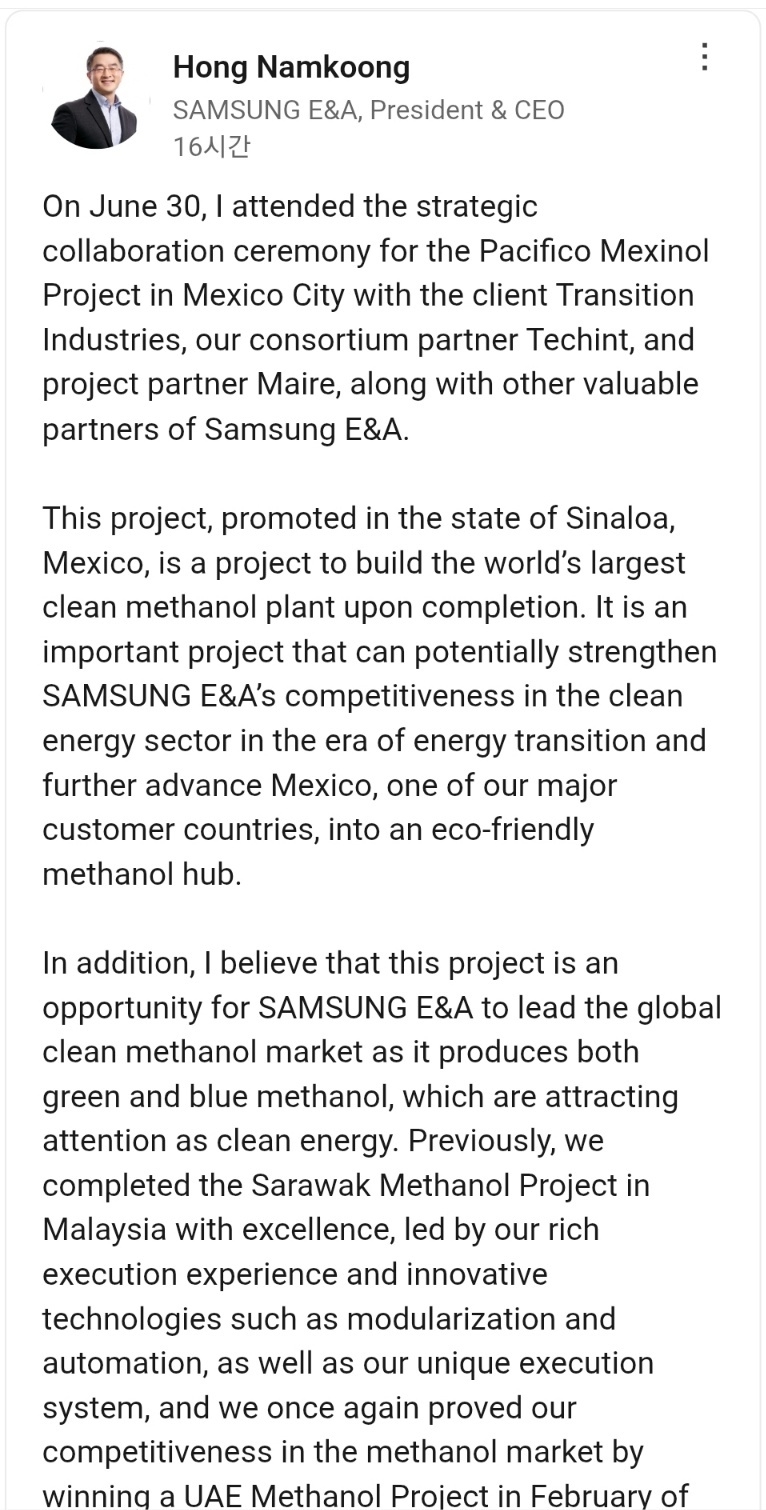 Hong Namkoong
SAMSUNG E&A, President & CEO
16시간

On June 30, I attended the strategic collaboration ceremony for the Pacifico Mexinol Project in Mexico City with the client Transition Industries, our consortium partner Techint, and project partner Maire, along with other valuable partners of Samsung E&A.

This project, promoted in the state of Sinaloa, Mexico, is a project to build the world's largest clean methanol plant upon completion. It is an important project that can potentially strengthen SAMSUNG E&A's competitiveness in the clean energy sector in the era of energy transition and further advance Mexico, one of our major customer countries, into an eco-friendly methanol hub.

In addition, I believe that this project is an opportunity for SAMSUNG E&A to lead the global clean methanol market as it produces both green and blue methanol, which are attracting attention as clean energy. Previously, we completed the Sarawak Methanol Project in Malaysia with excellence, led by our rich execution experience and innovative technologies such as modularization and automation, as well as our unique execution system, and we once again proved our competitiveness in the methanol market by winning a UAE Methanol Project in February of